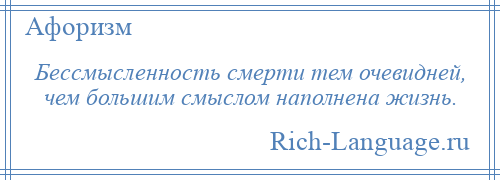 Афоризм

Бессмысленность смерти тем очевидней, чем большим смыслом наполнена жизнь.

Rich-Language.ru